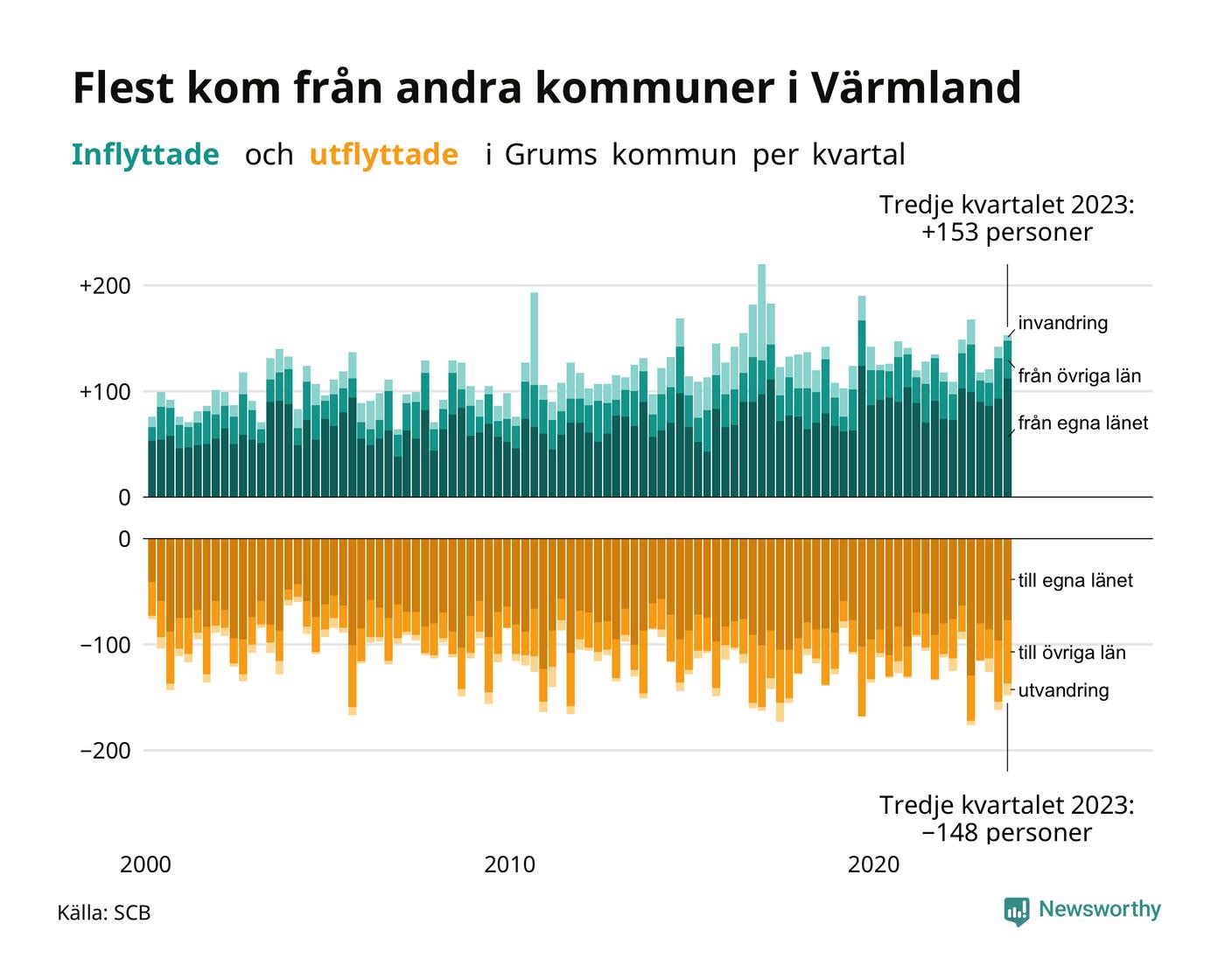 Flest kom från andra kommuner i Värmland

Inflyttade och utflyttade i Grums kommun per kvartal

Tredje kvartalet 2023:
+153 personer

+200
+100
0

invandring
från övriga län
från egna länet

0
−100
−200

till egna länet
till övriga län
utvandring

Tredje kvartalet 2023:
−148 personer

2000
2010
2020

Källa: SCB

Newsworthy